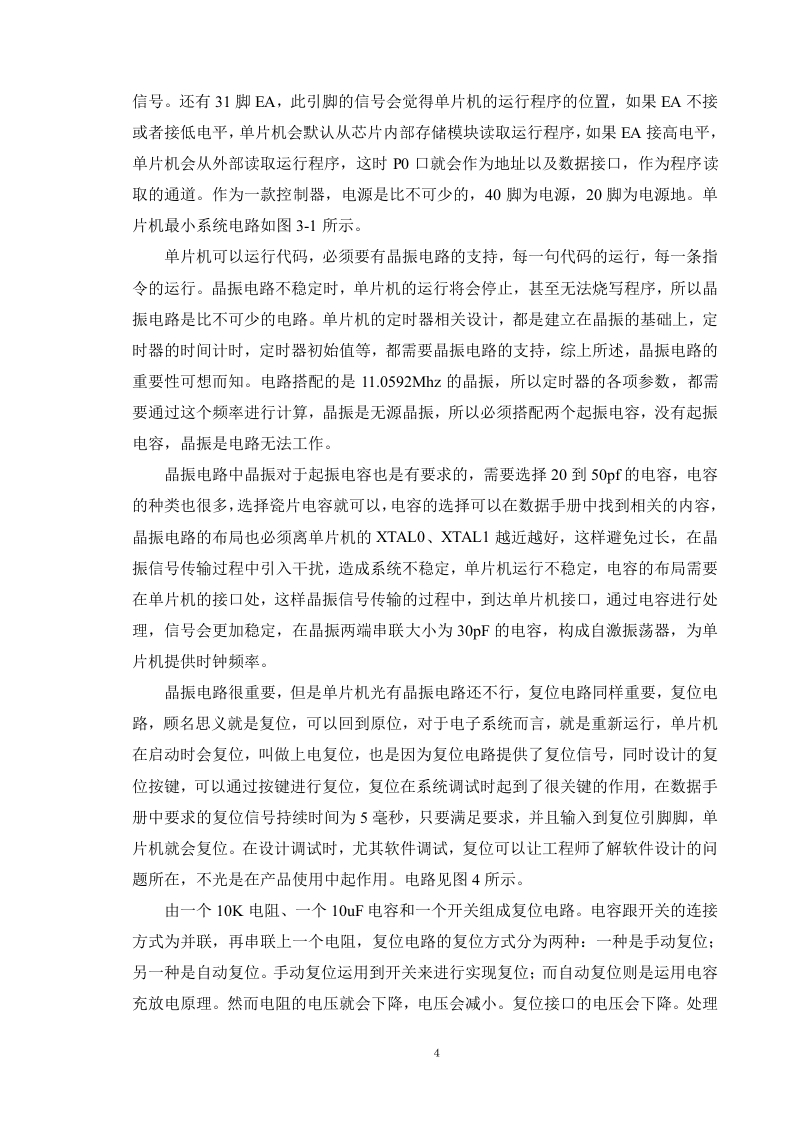 信号。还有 31 脚 EA，此引脚的信号会觉得单片机的运行程序的位置，如果 EA 不接或者接低电平，单片机会默认从芯片内部存储模块读取运行程序，如果 EA 接高电平，单片机会从外部读取运行程序，这时 P0 口就会作为地址以及数据接口，作为程序读取的通道。作为一款控制器，电源是比不可少的，40 脚为电源，20 脚为电源地。单片机最小系统电路如图 3-1 所示。

单片机可以运行代码，必须要有晶振电路的支持，每一句代码的运行，每一条指令的运行。晶振电路不稳定时，单片机的运行将会停止，甚至无法烧写程序，所以晶振电路是比不可少的电路。单片机的定时器相关设计，都是建立在晶振的基础上，定时器的时间计时，定时器初始值等，都需要晶振电路的支持，综上所述，晶振电路的重要性可想而知。电路搭配的是 11.0592Mhz 的晶振，所以定时器的各项参数，都需要通过这个频率进行计算，晶振是无源晶振，所以必须搭配两个起振电容，没有起振电容，晶振是电路无法工作。

晶振电路中晶振对于起振电容也是有要求的，需要选择 20 到 50pf 的电容，电容的种类也很多，选择瓷片电容就可以，电容的选择可以在数据手册中找到相关的内容，晶振电路的布局也必须离单片机的 XTAL0、XTAL1 越近越好，这样避免过长，在晶振信号传输过程中引入干扰，造成系统不稳定，单片机运行不稳定，电容的布局需要在单片机的接口处，这样晶振信号传输的过程中，到达单片机接口，通过电容进行处理，信号会更加稳定，在晶振两端串联大小为 30pF 的电容，构成自激振荡器，为单片机提供时钟频率。

晶振电路很重要，但是单片机光有晶振电路还不行，复位电路同样重要，复位电路，顾名思义就是复位，可以回到原位，对于电子系统而言，就是重新运行，单片机在启动时会复位，叫做上电复位，也是因为复位电路提供了复位信号，同时设计的复位按键，可以通过按键进行复位，复位在系统调试时起到了很关键的作用，在数据手册中要求的复位信号持续时间为 5 毫秒，只要满足要求，并且输入到复位引脚脚，单片机就会复位。在设计调试时，尤其软件调试，复位可以让工程师了解软件设计的问题所在，不光是在产品使用中起作用。电路见图 4 所示。

由一个 10K 电阻、一个 10uF 电容和一个开关组成复位电路。电容跟开关的连接方式为并联，再串联上一个电阻，复位电路的复位方式分为两种：一种是手动复位；另一种是自动复位。手动复位运用到开关来进行实现复位；而自动复位则是运用电容充放电原理。然而电阻的电压就会下降，电压会减小。复位接口的电压会下降。处理

4